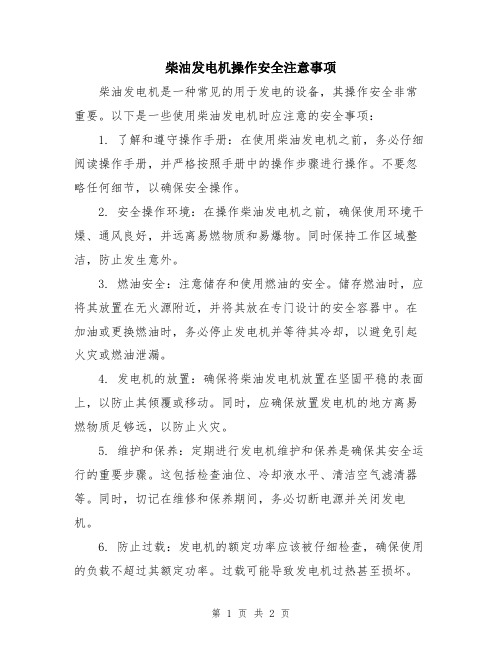 柴油发电机操作安全注意事项

柴油发电机是一种常见的用于发电的设备，其操作安全非常重要。以下是一些使用柴油发电机时应注意的安全事项：

1. 了解和遵守操作手册：在使用柴油发电机之前，务必仔细阅读操作手册，并严格按照手册中的操作步骤进行操作。不要忽略任何细节，以确保安全操作。

2. 安全操作环境：在操作柴油发电机之前，确保使用环境干燥、通风良好，并远离易燃物质和易爆物。同时保持工作区域整洁，防止发生意外。

3. 燃油安全：注意储存和使用燃油的安全。储存燃油时，应将其放置在无火源附近，并将其放在专门设计的安全容器中。在加油或更换燃油时，务必停止发电机并等待其冷却，以避免引起火灾或燃油泄漏。

4. 发电机的放置：确保将柴油发电机放置在坚固平稳的表面上，以防止其倾覆或移动。同时，应确保放置发电机的地方离易燃物质足够远，以防止火灾。

5. 维护和保养：定期进行发电机维护和保养是确保其安全运行的重要步骤。这包括检查油位、冷却液水平、清洁空气滤清器等。同时，切记在维修和保养期间，务必切断电源并关闭发电机。

6. 防止过载：发电机的额定功率应该被仔细检查，确保使用的负载不超过其额定功率。过载可能导致发电机过热甚至损坏。

第 1 页 共 2 页